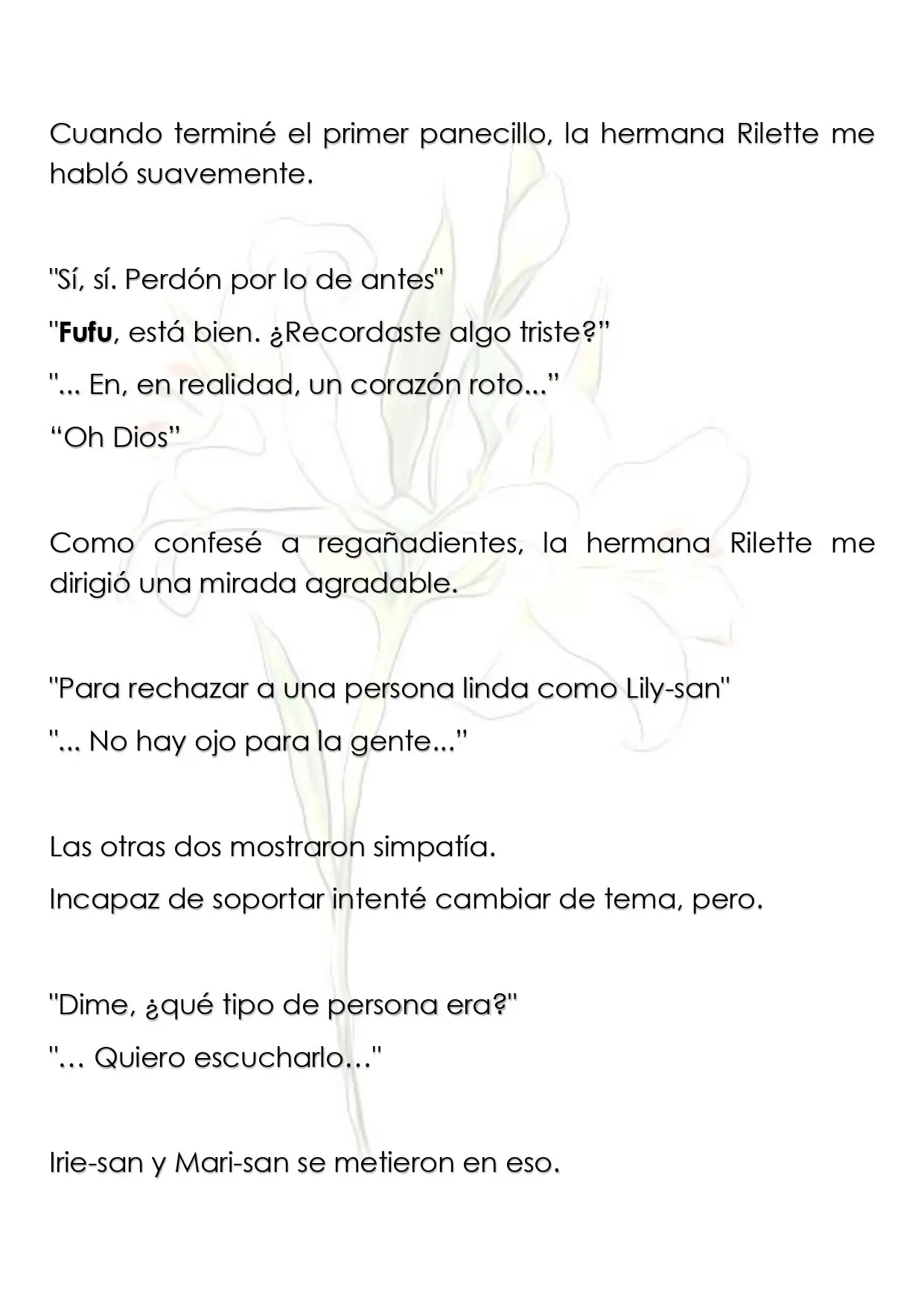 Cuando terminé el primer panecillo, la hermana Rilette me habló suavemente.

"Sí, sí. Perdón por lo de antes"

"Fufu, está bien. ¿Recordaste algo triste?"

"... En, en realidad, un corazón roto..."

"Oh Dios"

Como confesé a regañadientes, la hermana Rilette me dirigió una mirada agradable.

"Para rechazar a una persona linda como Lily-san"

"... No hay ojo para la gente..."

Las otras dos mostraron simpatía.

Incapaz de soportar intenté cambiar de tema, pero.

"Dime, ¿qué tipo de persona era?"

"… Quiero escucharlo…"

Irie-san y Mari-san se metieron en eso.